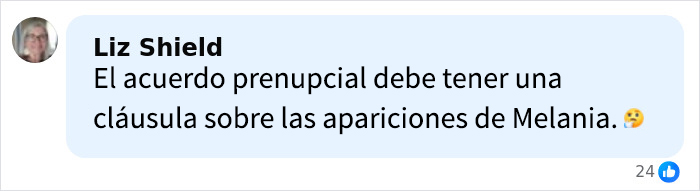 Liz Shield
El acuerdo prenupcial debe tener una cláusula sobre las apariciones de Melania. 🤔

24